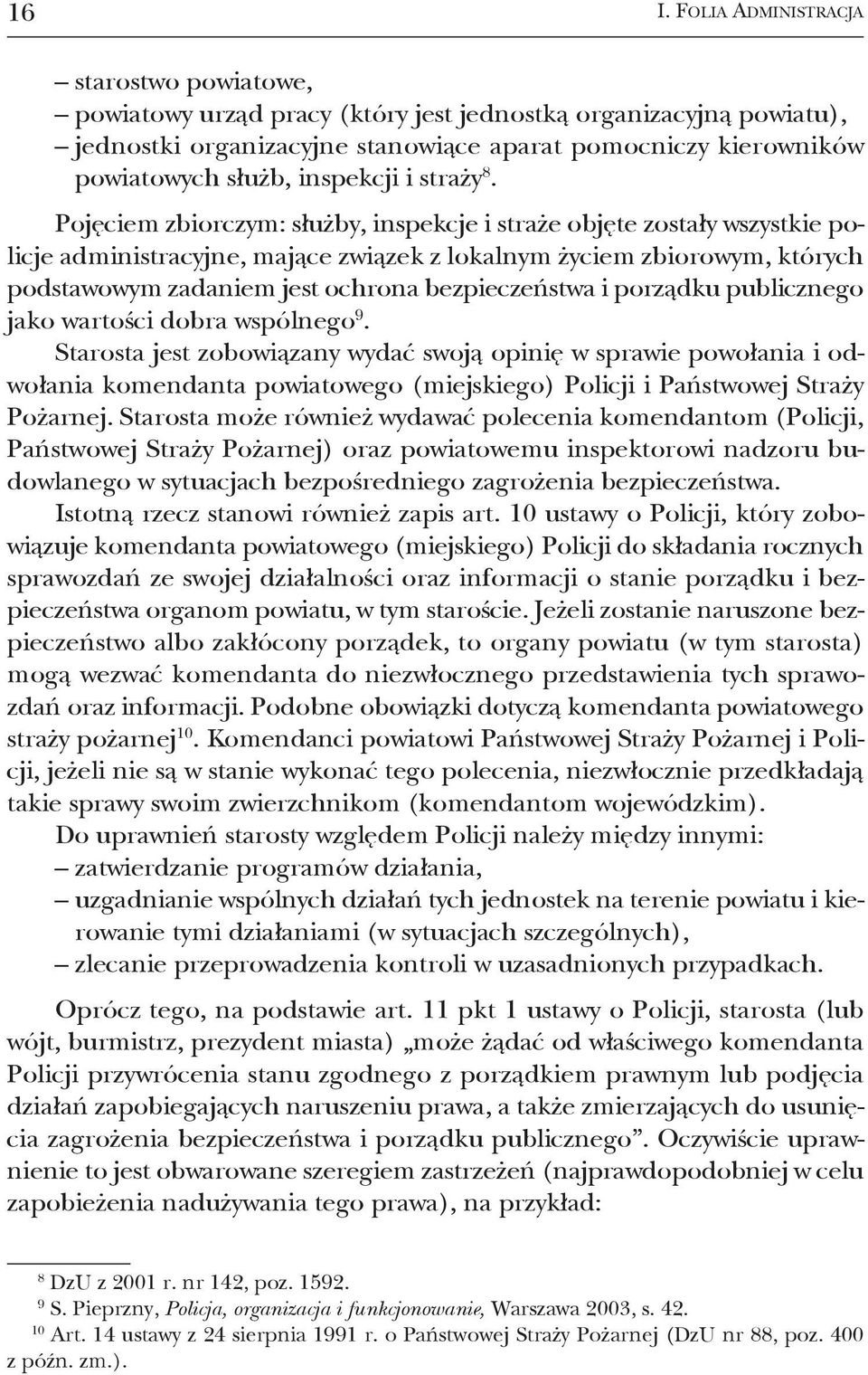 16 I. FOLIA ADMINISTRACJA

– starostwo powiatowe,
– powiatowy urząd pracy (który jest jednostką organizacyjną powiatu),
– jednostki organizacyjne stanowiące aparat pomocniczy kierowników powiatowych służb, inspekcji i straży$^{8}$.

Pojęciem zbiorczym: służby, inspekcje i straże objęte zostały wszystkie policje administracyjne, mające związek z lokalnym życiem zbiorowym, których podstawowym zadaniem jest ochrona bezpieczeństwa i porządku publicznego jako wartości dobra wspólnego$^{9}$.

Starosta jest zobowiązany wydać swoją opinię w sprawie powołania i odwołania komendanta powiatowego (miejskiego) Policji i Państwowej Straży Pożarnej. Starosta może również wydawać polecenia komendantom (Policji, Państwowej Straży Pożarnej) oraz powiatowemu inspektorowi nadzoru budowlanego w sytuacjach bezpośredniego zagrożenia bezpieczeństwa.

Istotną rzecz stanowi również zapis art. 10 ustawy o Policji, który zobowiązuje komendanta powiatowego (miejskiego) Policji do składania rocznych sprawozdań ze swojej działalności oraz informacji o stanie porządku i bezpieczeństwa organom powiatu, w tym staroście. Jeżeli zostanie naruszone bezpieczeństwo albo zakłócony porządek, to organy powiatu (w tym starosta) mogą wezwać komendanta do niezwłocznego przedstawienia tych sprawozdań oraz informacji. Podobne obowiązki dotyczą komendanta powiatowego straży pożarnej$^{10}$. Komendanci powiatowi Państwowej Straży Pożarnej i Policji, jeżeli nie są w stanie wykonać tego polecenia, niezwłocznie przedkładają takie sprawy swoim zwierzchnikom (komendantom wojewódzkim).

Do uprawnień starosty względem Policji należy między innymi:
– zatwierdzanie programów działania,
– uzgadnianie wspólnych działań tych jednostek na terenie powiatu i kierowanie tymi działaniami (w sytuacjach szczególnych),
– zlecanie przeprowadzenia kontroli w uzasadnionych przypadkach.

Oprócz tego, na podstawie art. 11 pkt 1 ustawy o Policji, starosta (lub wójt, burmistrz, prezydent miasta) „może żądać od właściwego komendanta Policji przywrócenia stanu zgodnego z porządkiem prawnym lub podjęcia działań zapobiegających naruszeniu prawa, a także zmierzających do usunięcia zagrożenia bezpieczeństwa i porządku publicznego”. Oczywiście uprawnienie to jest obwarowane szeregiem zastrzeżeń (najprawdopodobniej w celu zapobieżenia nadużywania tego prawa), na przykład:

$^{8}$ DzU z 2001 r. nr 142, poz. 1592.
$^{9}$ S. Pieprzny, Policja, organizacja i funkcjonowanie, Warszawa 2003, s. 42.
$^{10}$ Art. 14 ustawy z 24 sierpnia 1991 r. o Państwowej Straży Pożarnej (DzU nr 88, poz. 400 z późn. zm.).